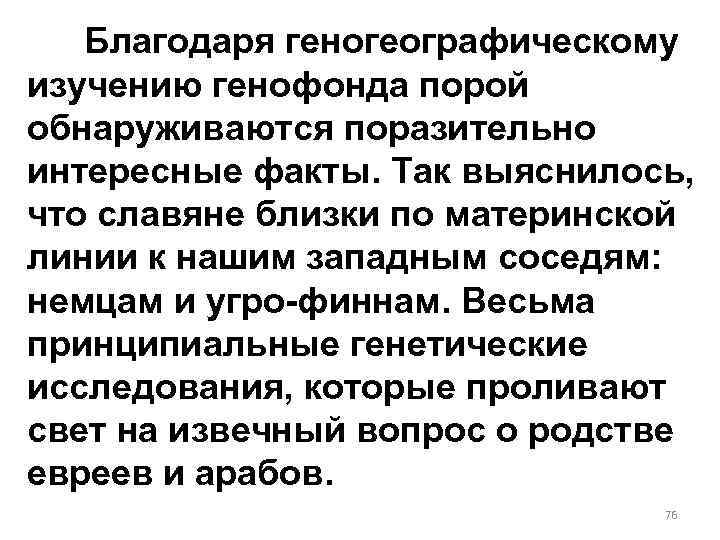 Благодаря геногеографическому изучению генофонда порой обнаруживаются поразительно интересные факты. Так выяснилось, что славяне близки по материнской линии к нашим западным соседям: немцам и угро-финнам. Весьма принципиальные генетические исследования, которые проливают свет на извечный вопрос о родстве евреев и арабов.

76